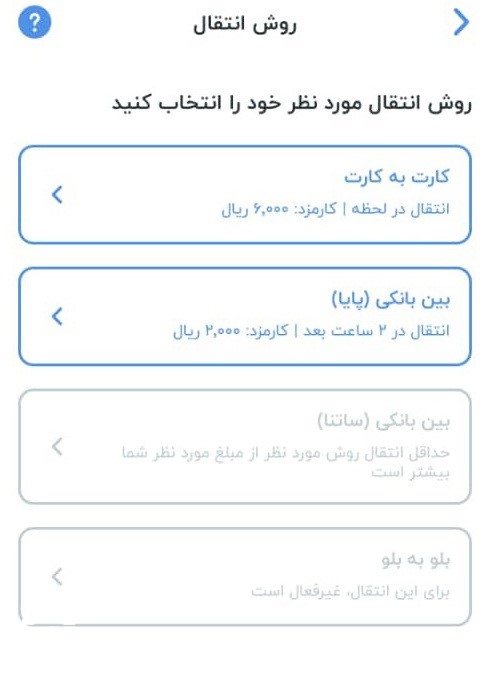 روش انتقال

?

روش انتقال مورد نظر خود را انتخاب کنید

کارت به کارت
انتقال در لحظه | کارمزد: ۶,۰۰۰ ریال

بین بانکی (پایا)
انتقال در ۲ ساعت بعد | کارمزد: ۲,۰۰۰ ریال

بین بانکی (ساتنا)
حداقل انتقال روش مورد نظر از مبلغ مورد نظر شما بیشتر است

بلو به بلو
برای این انتقال، غیرفعال است